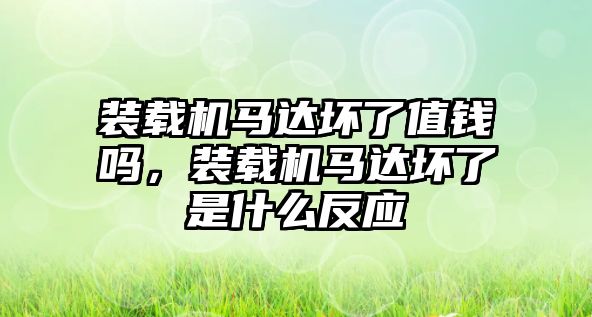 装载机马达坏了值钱吗，装载机马达坏了是什么反应